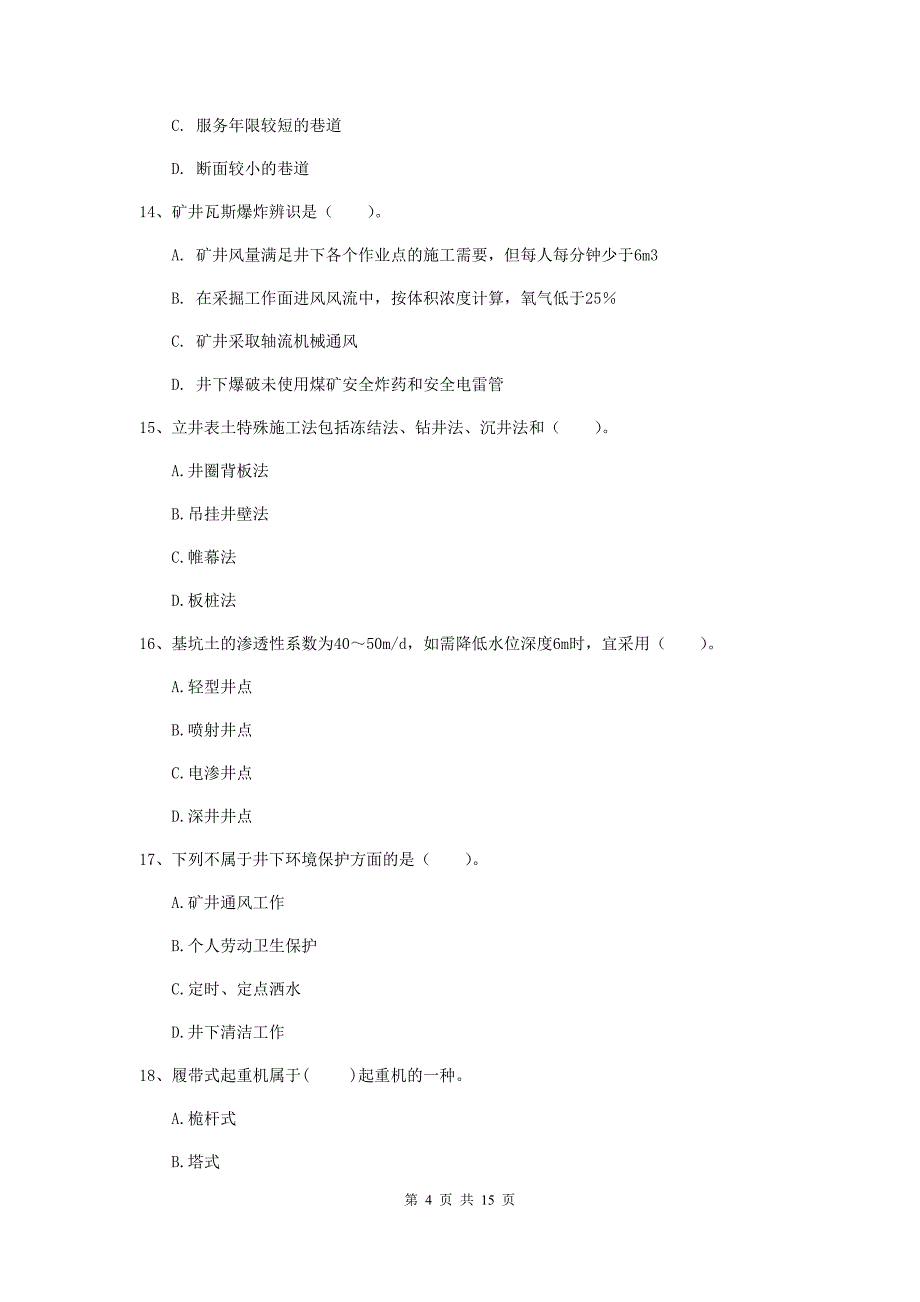 C. 服务年限较短的巷道

D. 断面较小的巷道

14、矿井瓦斯爆炸辨识是（　　）。

A. 矿井风量满足井下各个作业点的施工需要，但每人每分钟少于6m3

B. 在采掘工作面进风风流中，按体积浓度计算，氧气低于25%

C. 矿井采取轴流机械通风

D. 井下爆破未使用煤矿安全炸药和安全电雷管

15、立井表土特殊施工法包括冻结法、钻井法、沉井法和（　　）。

A.井圈背板法

B.吊挂井壁法

C.帷幕法

D.板桩法

16、基坑土的渗透性系数为40～50m/d，如需降低水位深度6m时，宜采用（　　）。

A.轻型井点

B.喷射井点

C.电渗井点

D.深井井点

17、下列不属于井下环境保护方面的是（　　）。

A.矿井通风工作

B.个人劳动卫生保护

C.定时、定点洒水

D.井下清洁工作

18、履带式起重机属于(　　)起重机的一种。

A.桅杆式

B.塔式

第 4 页 共 15 页